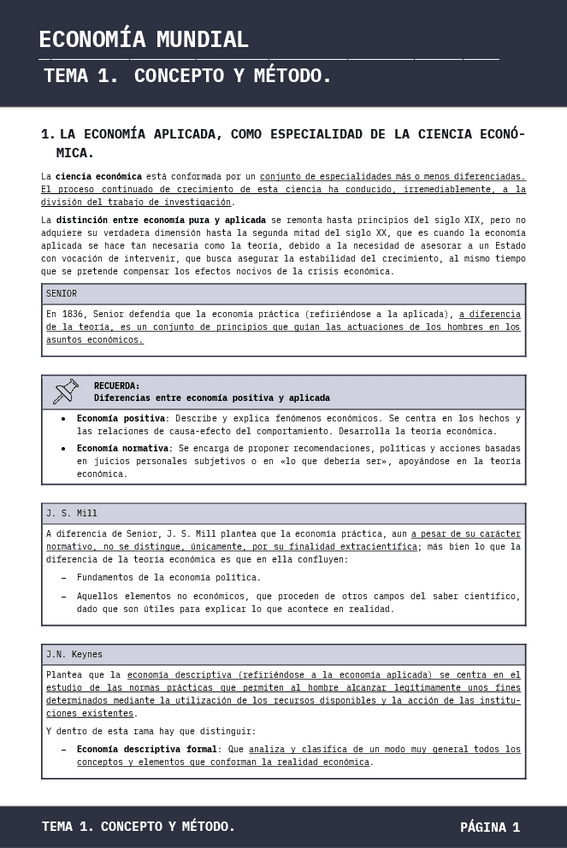 ECONOMÍA MUNDIAL

TEMA 1. CONCEPTO Y MÉTODO.

1. LA ECONOMÍA APLICADA, COMO ESPECIALIDAD DE LA CIENCIA ECONÓMICA.

La ciencia económica está conformada por un conjunto de especialidades más o menos diferenciadas. El proceso continuado de crecimiento de esta ciencia ha conducido, irremediablemente, a la división del trabajo de investigación.

La distinción entre economía pura y aplicada se remonta hasta principios del siglo XIX, pero no adquiere su verdadera dimensión hasta la segunda mitad del siglo XX, que es cuando la economía aplicada se hace tan necesaria como la teoría, debido a la necesidad de asesorar a un Estado con vocación de intervenir, que busca asegurar la estabilidad del crecimiento, al mismo tiempo que se pretende compensar los efectos nocivos de la crisis económica.

SENIOR

En 1836, Senior defendía que la economía práctica (refiriéndose a la aplicada), a diferencia de la teoría, es un conjunto de principios que guían las actuaciones de los hombres en los asuntos económicos.

RECUERDA:
Diferencias entre economía positiva y aplicada

• Economía positiva: Describe y explica fenómenos económicos. Se centra en los hechos y las relaciones de causa-efecto del comportamiento. Desarrolla la teoría económica.
• Economía normativa: Se encarga de proponer recomendaciones, políticas y acciones basadas en juicios personales subjetivos o en «lo que debería ser», apoyándose en la teoría económica.

J. S. Mill

A diferencia de Senior, J. S. Mill plantea que la economía práctica, aun a pesar de su carácter normativo, no se distingue, únicamente, por su finalidad extracientífica; más bien lo que la diferencia de la teoría económica es que en ella confluyen:

– Fundamentos de la economía política.
– Aquellos elementos no económicos, que proceden de otros campos del saber científico, dado que son útiles para explicar lo que acontece en realidad.

J.N. Keynes

Plantea que la economía descriptiva (refiriéndose a la economía aplicada) se centra en el estudio de las normas prácticas que permiten al hombre alcanzar legítimamente unos fines determinados mediante la utilización de los recursos disponibles y la acción de las instituciones existentes.

Y dentro de esta rama hay que distinguir:

– Economía descriptiva formal: Que analiza y clasifica de un modo muy general todos los conceptos y elementos que conforman la realidad económica.

TEMA 1. CONCEPTO Y MÉTODO.
PÁGINA 1